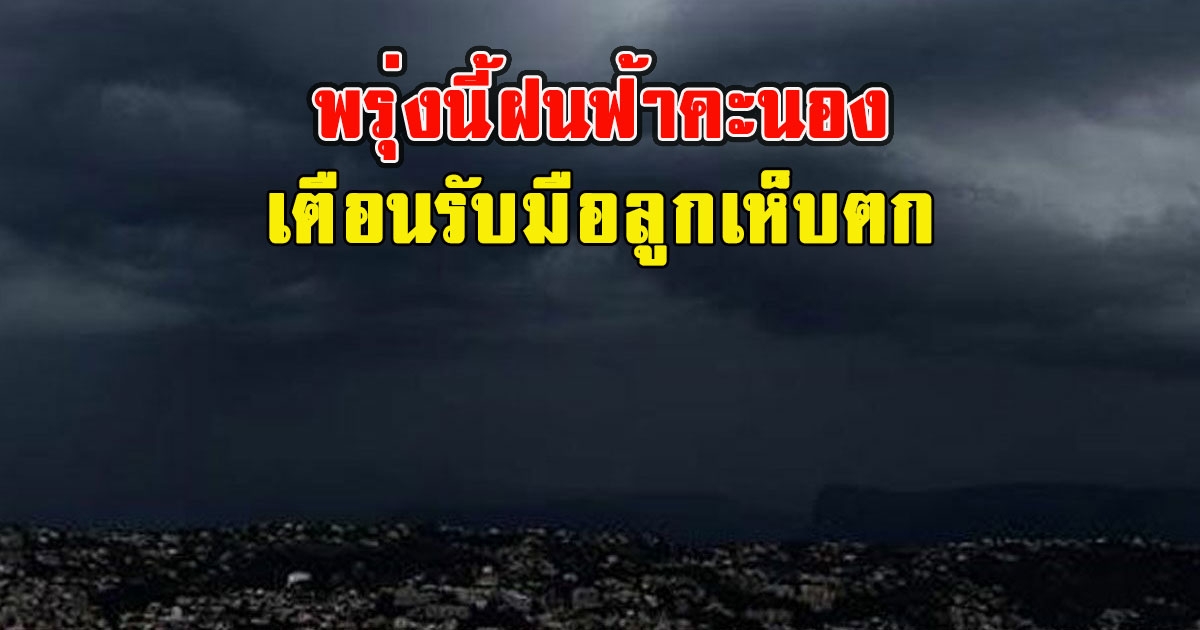 พรุ่งนี้ฝนฟ้าคะนอง
เตือนรับมือลูกเห็บตก